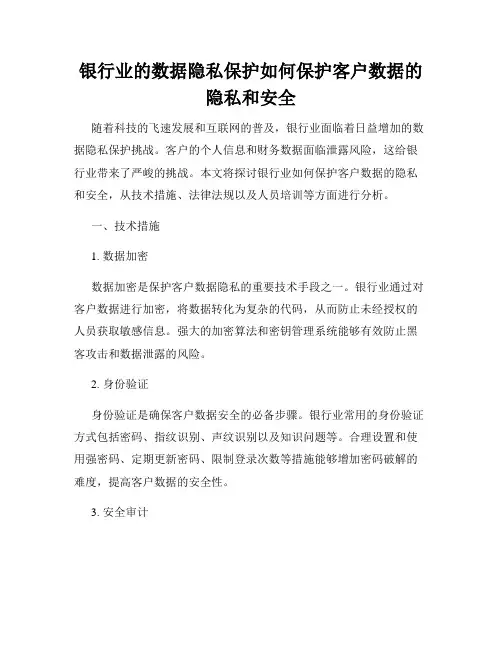 银行业的数据隐私保护如何保护客户数据的隐私和安全

随着科技的飞速发展和互联网的普及，银行业面临着日益增加的数据隐私保护挑战。客户的个人信息和财务数据面临泄露风险，这给银行业带来了严峻的挑战。本文将探讨银行业如何保护客户数据的隐私和安全，从技术措施、法律法规以及人员培训等方面进行分析。

一、技术措施

1. 数据加密

数据加密是保护客户数据隐私的重要技术手段之一。银行业通过对客户数据进行加密，将数据转化为复杂的代码，从而防止未经授权的人员获取敏感信息。强大的加密算法和密钥管理系统能够有效防止黑客攻击和数据泄露的风险。

2. 身份验证

身份验证是确保客户数据安全的必备步骤。银行业常用的身份验证方式包括密码、指纹识别、声纹识别以及知识问题等。合理设置和使用强密码、定期更新密码、限制登录次数等措施能够增加密码破解的难度，提高客户数据的安全性。

3. 安全审计